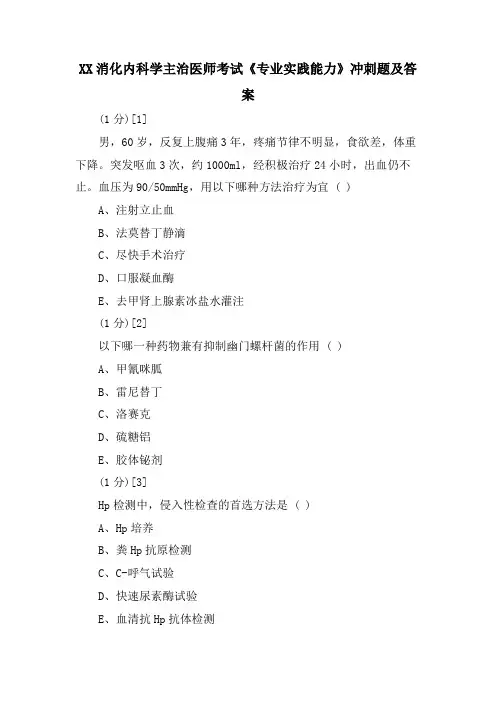 XX 消化内科学主治医师考试《专业实践能力》冲刺题及答案

(1 分)[1]

男，60 岁，反复上腹痛 3 年，疼痛节律不明显，食欲差，体重下降。突发呕血 3 次，约 1000ml，经积极治疗 24 小时，出血仍不止。血压为 90/50mmHg，用以下哪种方法治疗为宜（ ）

A、注射立止血

B、法莫替丁静滴

C、尽快手术治疗

D、口服凝血酶

E、去甲肾上腺素冰盐水灌注

(1 分)[2]

以下哪一种药物兼有抑制幽门螺杆菌的作用（ ）

A、甲氰咪胍

B、雷尼替丁

C、洛赛克

D、硫糖铝

E、胶体铋剂

(1 分)[3]

Hp 检测中，侵入性检查的首选方法是（ ）

A、Hp 培养

B、粪 Hp 抗原检测

C、C-呼气试验

D、快速尿素酶试验

E、血清抗 Hp 抗体检测